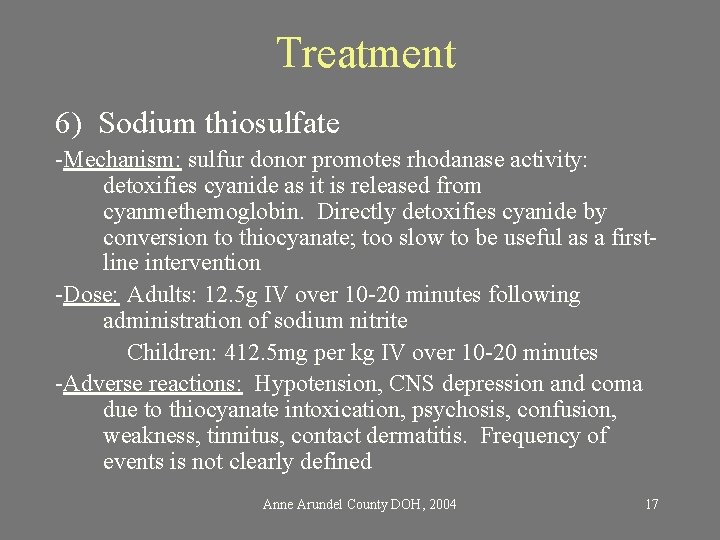 Treatment

6) Sodium thiosulfate

-Mechanism: sulfur donor promotes rhodanase activity: detoxifies cyanide as it is released from cyanmethemoglobin. Directly detoxifies cyanide by conversion to thiocyanate; too slow to be useful as a first-line intervention

-Dose: Adults: 12.5g IV over 10-20 minutes following administration of sodium nitrite

Children: 412.5mg per kg IV over 10-20 minutes

-Adverse reactions: Hypotension, CNS depression and coma due to thiocyanate intoxication, psychosis, confusion, weakness, tinnitus, contact dermatitis. Frequency of events is not clearly defined

Anne Arundel County DOH, 2004

17